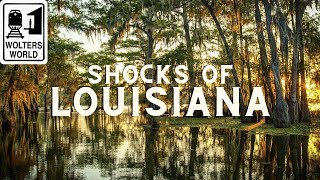 WOLTERS WORLD

SHOCKS OF
LOUISIANA